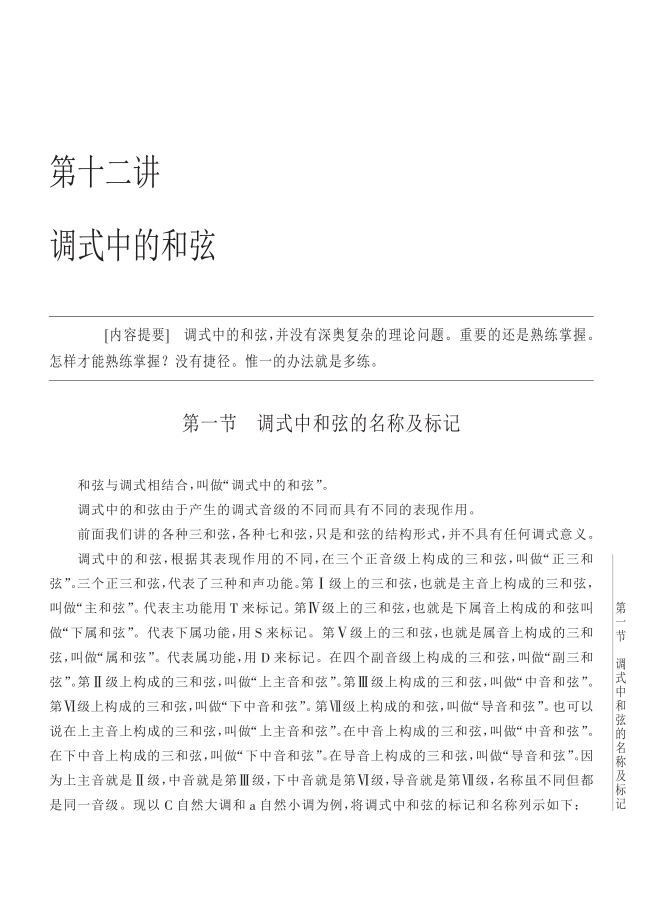 第十二讲

调式中的和弦

［内容提要］ 调式中的和弦，并没有深奥复杂的理论问题。重要的还是熟练掌握。怎样才能熟练掌握？没有捷径。惟一的办法就是多练。

第一节 调式中和弦的名称及标记

和弦与调式相结合，叫做“调式中的和弦”。

调式中的和弦由于产生的调式音级的不同而具有不同的表现作用。

前面我们讲的各种三和弦，各种七和弦，只是和弦的结构形式，并不具有任何调式意义。

调式中的和弦，根据其表现作用的不同，在三个正音级上构成的三和弦，叫做“正三和弦”。三个正三和弦，代表了三种和声功能。第Ⅰ级上的三和弦，也就是主音上构成的三和弦，叫做“主和弦”。代表主功能用T来标记。第Ⅳ级上的三和弦，也就是下属音上构成的和弦叫做“下属和弦”。代表下属功能，用S来标记。第Ⅴ级上的三和弦，也就是属音上构成的三和弦，叫做“属和弦”。代表属功能，用D来标记。在四个副音级上构成的三和弦，叫做“副三和弦”。第Ⅱ级上构成的三和弦，叫做“上主音和弦”。第Ⅲ级上构成的三和弦，叫做“中音和弦”。第Ⅵ级上构成的三和弦，叫做“下中音和弦”。第Ⅶ级上构成的和弦，叫做“导音和弦”。也可以说在上主音上构成的三和弦，叫做“上主音和弦”。在中音上构成的三和弦，叫做“中音和弦”。在下中音上构成的三和弦，叫做“下中音和弦”。在导音上构成的三和弦，叫做“导音和弦”。因为上主音就是Ⅱ级，中音就是第Ⅲ级，下中音就是第Ⅵ级，导音就是第Ⅶ级，名称虽不同但都是同一音级。现以C自然大调和a自然小调为例，将调式中和弦的标记和名称列示如下：

第一节 调式中和弦的名称及标记